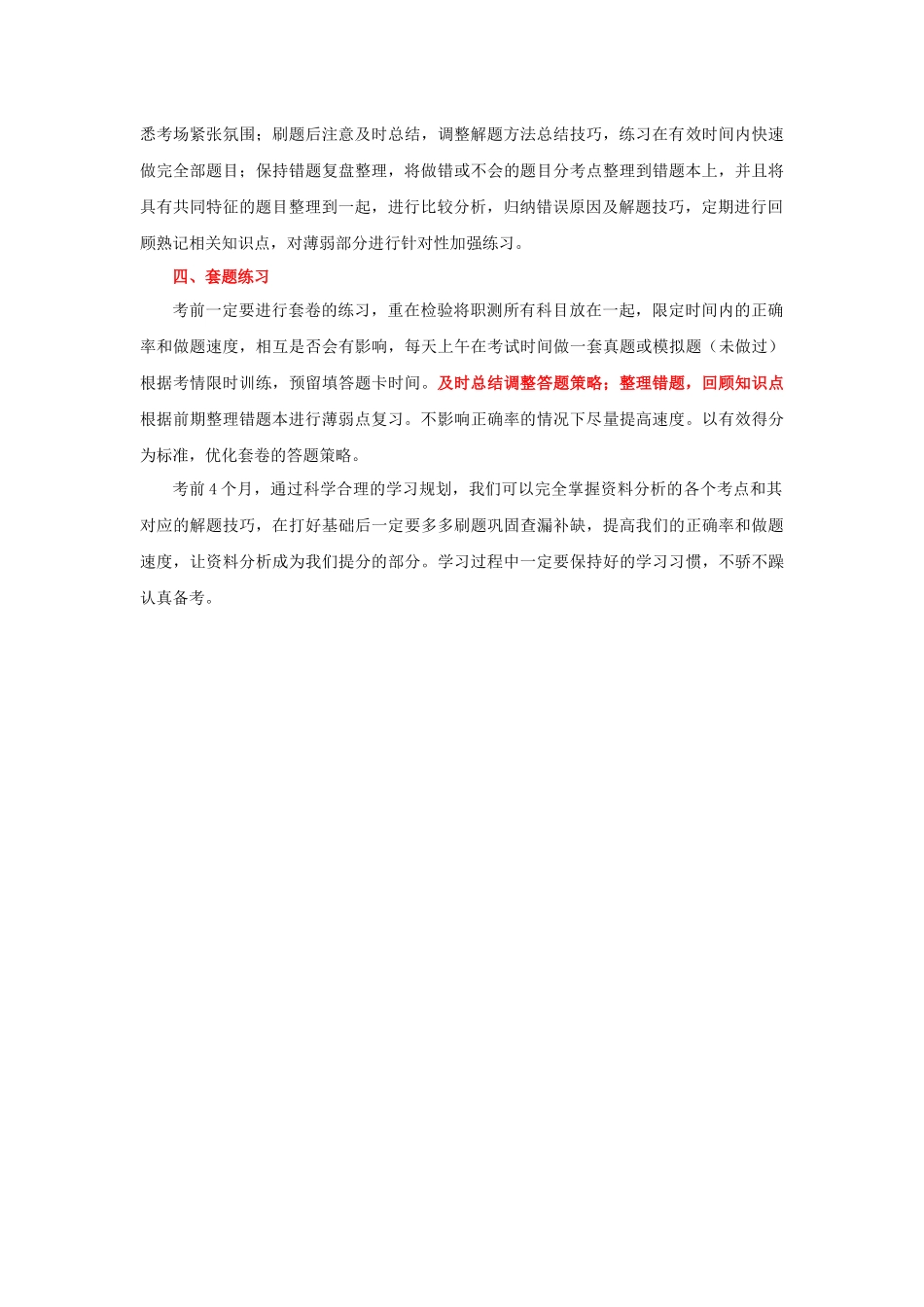 悉考场紧张氛围；刷题后注意及时总结，调整解题方法总结技巧，练习在有效时间内快速做完全部题目；保持错题复盘整理，将做错或不会的题目分考点整理到错题本上，并且将具有共同特征的题目整理到一起，进行比较分析，归纳错误原因及解题技巧，定期进行回顾熟记相关知识点，对薄弱部分进行针对性加强练习。

四、套题练习

考前一定要进行套卷的练习，重在检验将职测所有科目放在一起，限定时间内的正确率和做题速度，相互是否会有影响，每天上午在考试时间做一套真题或模拟题（未做过）根据考情限时训练，预留填答题卡时间。及时总结调整答题策略；整理错题，回顾知识点根据前期整理错题本进行薄弱点复习。不影响正确率的情况下尽量提高速度。以有效得分为标准，优化套卷的答题策略。

考前 4 个月，通过科学合理的学习规划，我们可以完全掌握资料分析的各个考点和其对应的解题技巧，在打好基础后一定要多多刷题巩固查漏补缺，提高我们的正确率和做题速度，让资料分析成为我们提分的部分。学习过程中一定要保持好的学习习惯，不骄不躁认真备考。